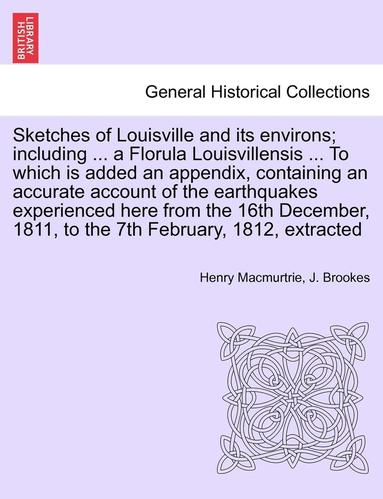 BRITISH LIBRARY

General Historical Collections

Sketches of Louisville and its environs; including ... a Florula Louisvillensis ... To which is added an appendix, containing an accurate account of the earthquakes experienced here from the 16th December, 1811, to the 7th February, 1812, extracted

Henry Macmurtrie, J. Brookes